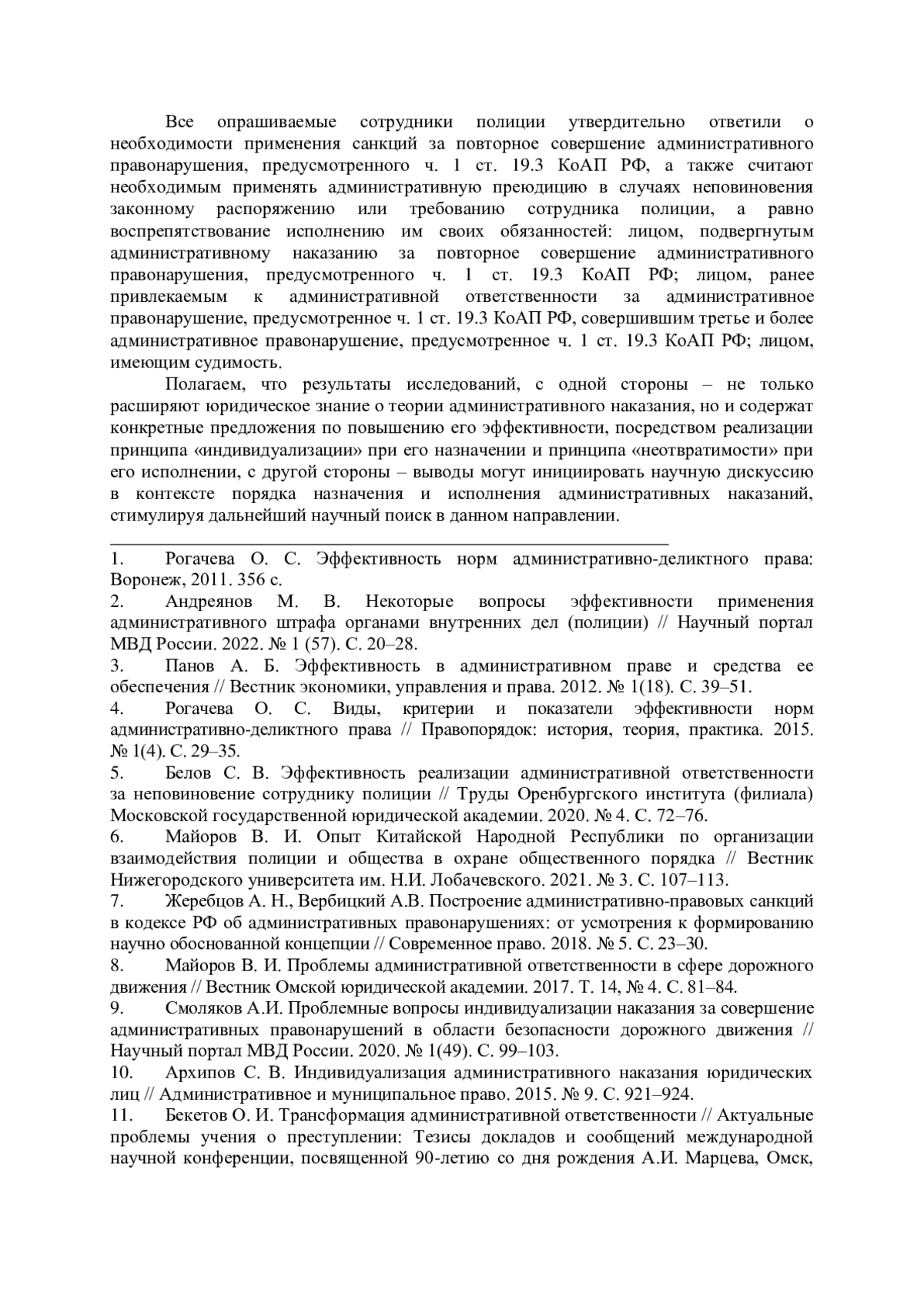 Все опрашиваемые сотрудники полиции утвердительно ответили о необходимости применения санкций за повторное совершение административного правонарушения, предусмотренного ч. 1 ст. 19.3 КоАП РФ, а также считают необходимым применять административную преюдицию в случаях неповиновения законному распоряжению или требованию сотрудника полиции, а равно воспрепятствование исполнению им своих обязанностей: лицом, подвергнутым административному наказанию за повторное совершение административного правонарушения, предусмотренного ч. 1 ст. 19.3 КоАП РФ; лицом, ранее привлекаемым к административной ответственности за административное правонарушение, предусмотренное ч. 1 ст. 19.3 КоАП РФ, совершившим третье и более административное правонарушение, предусмотренное ч. 1 ст. 19.3 КоАП РФ; лицом, имеющим судимость.

Полагаем, что результаты исследований, с одной стороны – не только расширяют юридическое знание о теории административного наказания, но и содержат конкретные предложения по повышению его эффективности, посредством реализации принципа «индивидуализации» при его назначении и принципа «неотвратимости» при его исполнении, с другой стороны – выводы могут инициировать научную дискуссию в контексте порядка назначения и исполнения административных наказаний, стимулируя дальнейший научный поиск в данном направлении.

1. Рогачева О. С. Эффективность норм административно-деликтного права: Воронеж, 2011. 356 с.
2. Андреянов М. В. Некоторые вопросы эффективности применения административного штрафа органами внутренних дел (полиции) // Научный портал МВД России. 2022. № 1 (57). С. 20–28.
3. Панов А. Б. Эффективность в административном праве и средства ее обеспечения // Вестник экономики, управления и права. 2012. № 1(18). С. 39–51.
4. Рогачева О. С. Виды, критерии и показатели эффективности норм административно-деликтного права // Правопорядок: история, теория, практика. 2015. № 1(4). С. 29–35.
5. Белов С. В. Эффективность реализации административной ответственности за неповиновение сотруднику полиции // Труды Оренбургского института (филиала) Московской государственной юридической академии. 2020. № 4. С. 72–76.
6. Майоров В. И. Опыт Китайской Народной Республики по организации взаимодействия полиции и общества в охране общественного порядка // Вестник Нижегородского университета им. Н.И. Лобачевского. 2021. № 3. С. 107–113.
7. Жеребцов А. Н., Вербицкий А.В. Построение административно-правовых санкций в кодексе РФ об административных правонарушениях: от усмотрения к формированию научно обоснованной концепции // Современное право. 2018. № 5. С. 23–30.
8. Майоров В. И. Проблемы административной ответственности в сфере дорожного движения // Вестник Омской юридической академии. 2017. Т. 14, № 4. С. 81–84.
9. Смоляков А.И. Проблемные вопросы индивидуализации наказания за совершение административных правонарушений в области безопасности дорожного движения // Научный портал МВД России. 2020. № 1(49). С. 99–103.
10. Архипов С. В. Индивидуализация административного наказания юридических лиц // Административное и муниципальное право. 2015. № 9. С. 921–924.
11. Бекетов О. И. Трансформация административной ответственности // Актуальные проблемы учения о преступлении: Тезисы докладов и сообщений международной научной конференции, посвященной 90-летию со дня рождения А.И. Марцева, Омск,